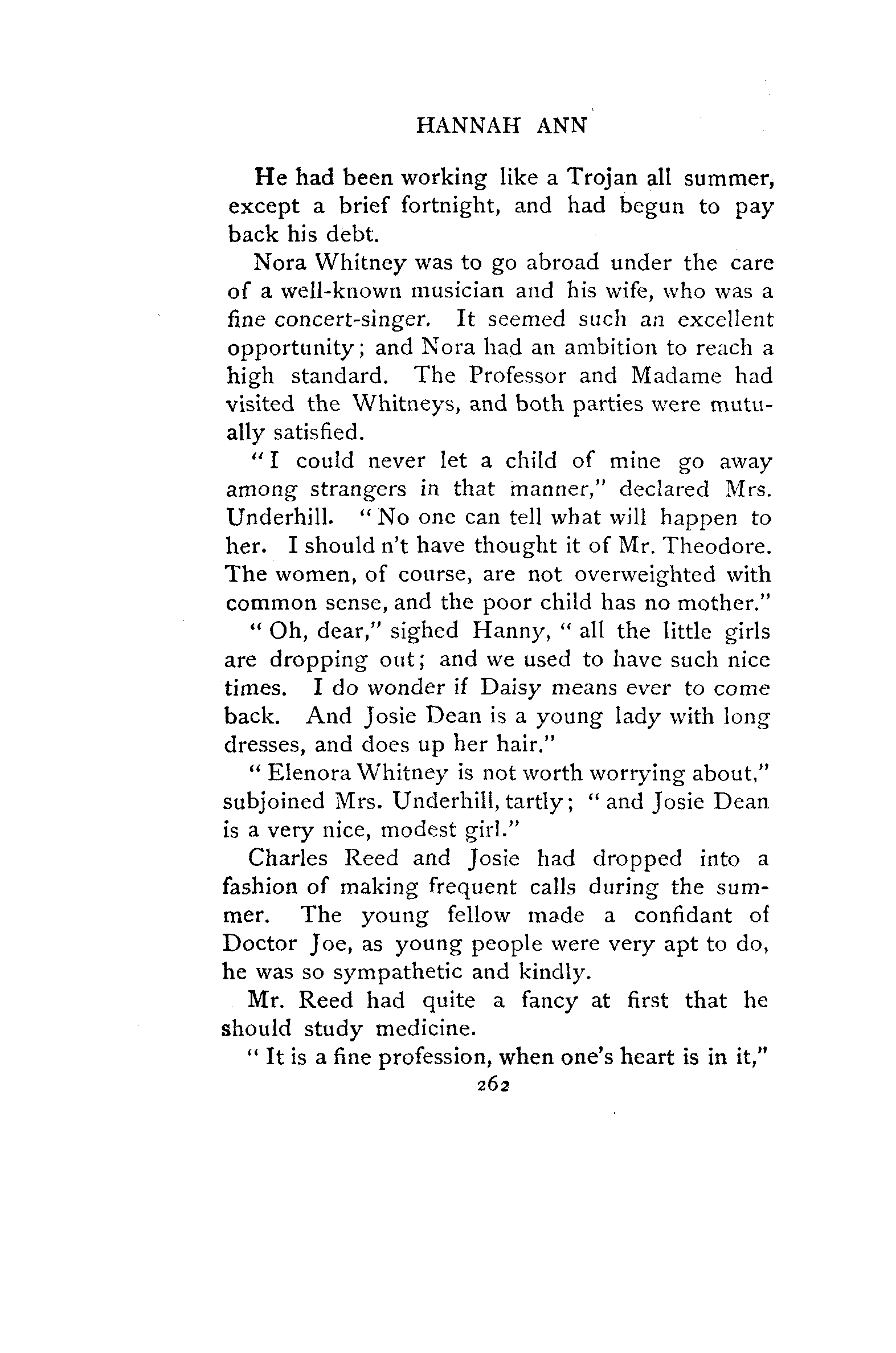 HANNAH ANN

He had been working like a Trojan all summer, except a brief fortnight, and had begun to pay back his debt.

Nora Whitney was to go abroad under the care of a well-known musician and his wife, who was a fine concert-singer. It seemed such an excellent opportunity; and Nora had an ambition to reach a high standard. The Professor and Madame had visited the Whitneys, and both parties were mutually satisfied.

"I could never let a child of mine go away among strangers in that manner," declared Mrs. Underhill. "No one can tell what will happen to her. I should n't have thought it of Mr. Theodore. The women, of course, are not overweighted with common sense, and the poor child has no mother."

"Oh, dear," sighed Hanny, "all the little girls are dropping out; and we used to have such nice times. I do wonder if Daisy means ever to come back. And Josie Dean is a young lady with long dresses, and does up her hair."

"Elenora Whitney is not worth worrying about," subjoined Mrs. Underhill, tartly; "and Josie Dean is a very nice, modest girl."

Charles Reed and Josie had dropped into a fashion of making frequent calls during the summer. The young fellow made a confidant of Doctor Joe, as young people were very apt to do, he was so sympathetic and kindly.

Mr. Reed had quite a fancy at first that he should study medicine.

"It is a fine profession, when one's heart is in it,"

262